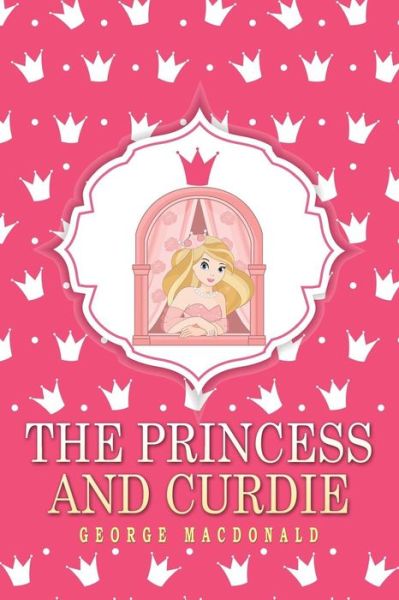 THE PRINCESS AND CURDIE

GEORGE MACDONALD